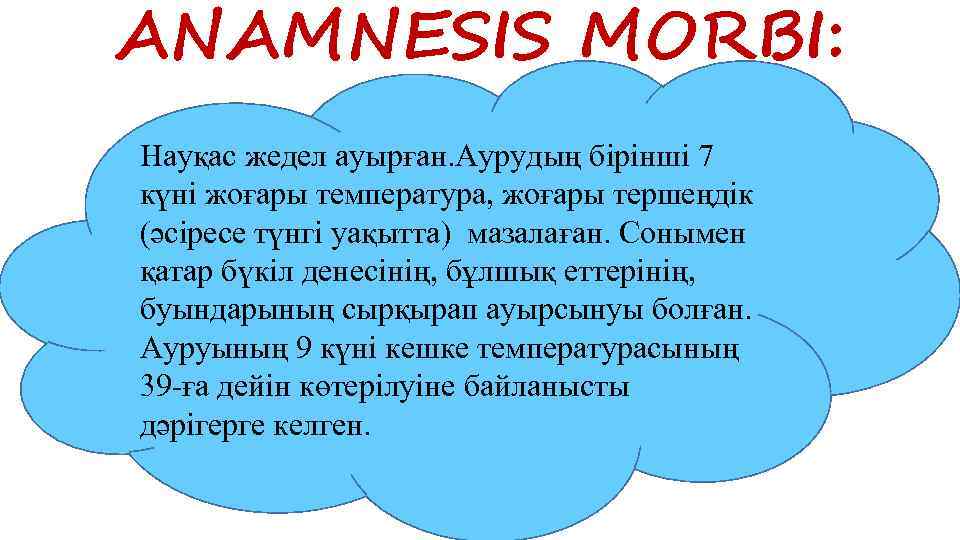 ANAMNESIS MORBI:

Науқас жедел ауырған.Аурудың бірінші 7 күні жоғары температура, жоғары тершеңдік (әсіресе түнгі уақытта) мазалаған. Сонымен қатар бүкіл денесінің, бұлшық еттерінің, буындарының сырқырап ауырсынуы болған. Ауруының 9 күні кешке температурасының 39-ға дейін көтерілуіне байланысты дәрігерге келген.